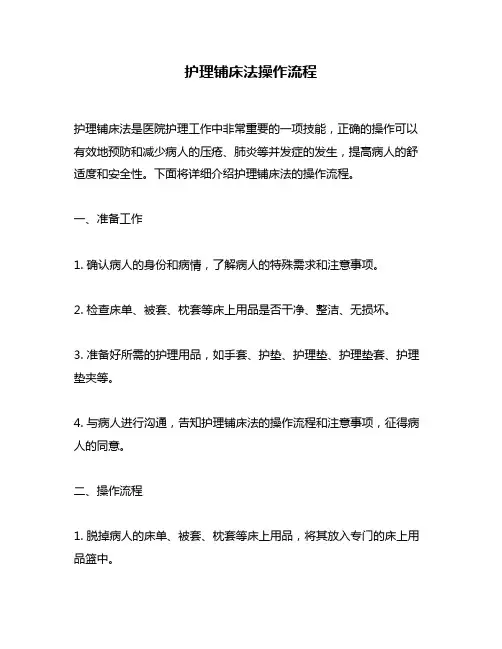 护理铺床法操作流程

护理铺床法是医院护理工作中非常重要的一项技能，正确的操作可以有效地预防和减少病人的压疮、肺炎等并发症的发生，提高病人的舒适度和安全性。下面将详细介绍护理铺床法的操作流程。

一、准备工作

1. 确认病人的身份和病情，了解病人的特殊需求和注意事项。

2. 检查床单、被套、枕套等床上用品是否干净、整洁、无损坏。

3. 准备好所需的护理用品，如手套、护垫、护理垫、护理垫套、护理垫夹等。

4. 与病人进行沟通，告知护理铺床法的操作流程和注意事项，征得病人的同意。

二、操作流程

1. 脱掉病人的床单、被套、枕套等床上用品，将其放入专门的床上用品篮中。